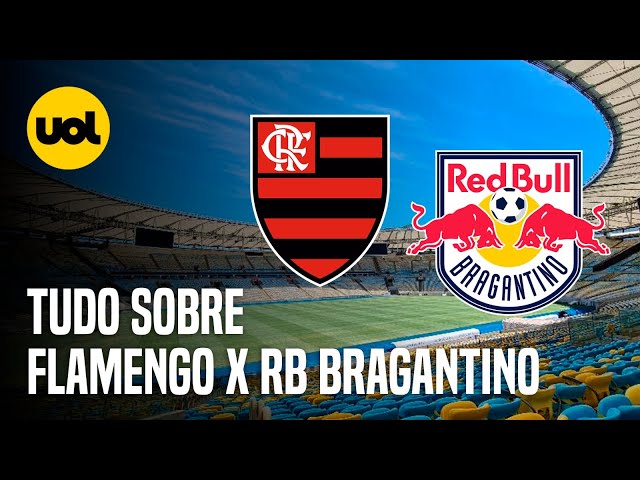 uol

CRF

Red Bull
BRAGANTINO

TUDO SOBRE
FLAMENGO X RB BRAGANTINO